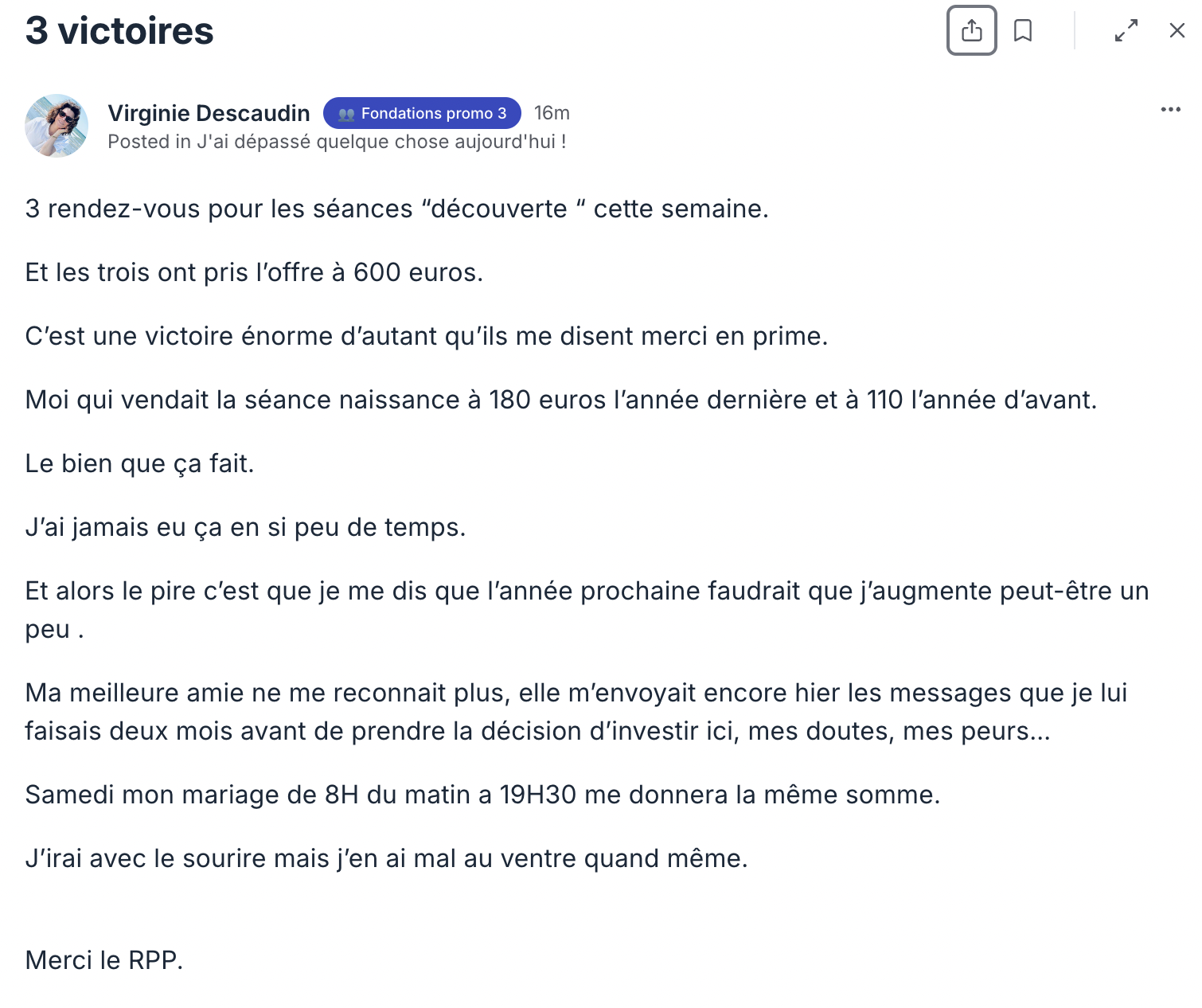 3 victoires

Virginie Descaudin Fondations promo 3 16m
Posted in J'ai dépassé quelque chose aujourd'hui !

3 rendez-vous pour les séances “découverte “ cette semaine.

Et les trois ont pris l’offre à 600 euros.

C’est une victoire énorme d’autant qu’ils me disent merci en prime.

Moi qui vendait la séance naissance à 180 euros l’année dernière et à 110 l’année d’avant.

Le bien que ça fait.

J’ai jamais eu ça en si peu de temps.

Et alors le pire c’est que je me dis que l’année prochaine faudrait que j’augmente peut-être un peu .

Ma meilleure amie ne me reconnait plus, elle m’envoyait encore hier les messages que je lui faisais deux mois avant de prendre la décision d’investir ici, mes doutes, mes peurs...

Samedi mon mariage de 8H du matin a 19H30 me donnera la même somme.

J’irai avec le sourire mais j’en ai mal au ventre quand même.

Merci le RPP.